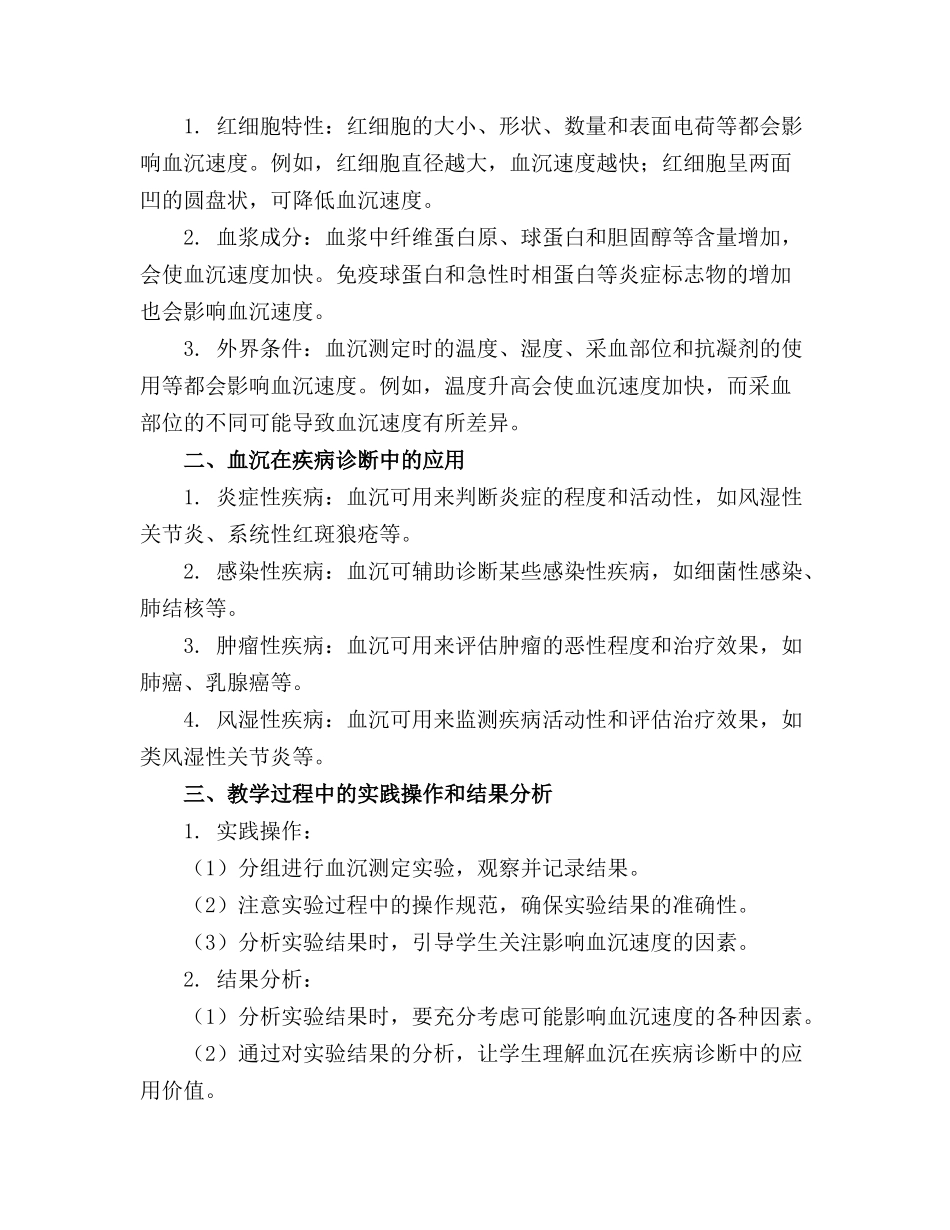 1. 红细胞特性：红细胞的大小、形状、数量和表面电荷等都会影响血沉速度。例如，红细胞直径越大，血沉速度越快；红细胞呈两面凹的圆盘状，可降低血沉速度。

2. 血浆成分：血浆中纤维蛋白原、球蛋白和胆固醇等含量增加，会使血沉速度加快。免疫球蛋白和急性时相蛋白等炎症标志物的增加也会影响血沉速度。

3. 外界条件：血沉测定时的温度、湿度、采血部位和抗凝剂的使用等都会影响血沉速度。例如，温度升高会使血沉速度加快，而采血部位的不同可能导致血沉速度有所差异。

二、血沉在疾病诊断中的应用

1. 炎症性疾病：血沉可用来判断炎症的程度和活动性，如风湿性关节炎、系统性红斑狼疮等。

2. 感染性疾病：血沉可辅助诊断某些感染性疾病，如细菌性感染、肺结核等。

3. 肿瘤性疾病：血沉可用来评估肿瘤的恶性程度和治疗效果，如肺癌、乳腺癌等。

4. 风湿性疾病：血沉可用来监测疾病活动性和评估治疗效果，如类风湿性关节炎等。

三、教学过程中的实践操作和结果分析

1. 实践操作：

（1）分组进行血沉测定实验，观察并记录结果。

（2）注意实验过程中的操作规范，确保实验结果的准确性。

（3）分析实验结果时，引导学生关注影响血沉速度的因素。

2. 结果分析：

（1）分析实验结果时，要充分考虑可能影响血沉速度的各种因素。

（2）通过对实验结果的分析，让学生理解血沉在疾病诊断中的应用价值。